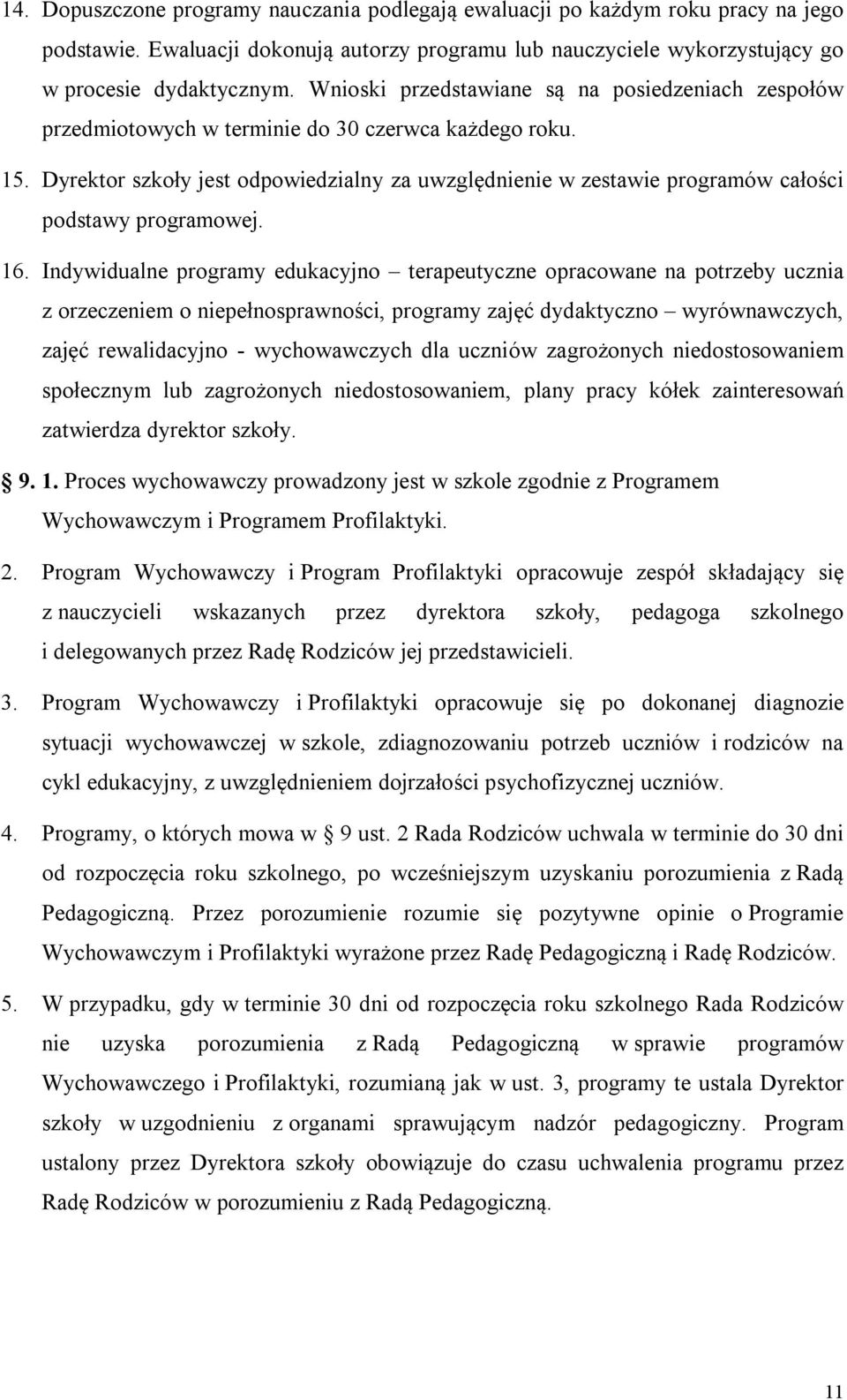 14. Dopuszczone programy nauczania podlegają ewaluacji po każdym roku pracy na jego podstawie. Ewaluacji dokonują autorzy programu lub nauczyciele wykorzystujący go w procesie dydaktycznym. Wnioski przedstawiane są na posiedzeniach zespołów przedmiotowych w terminie do 30 czerwca każdego roku.

15. Dyrektor szkoły jest odpowiedzialny za uwzględnienie w zestawie programów całości podstawy programowej.

16. Indywidualne programy edukacyjno – terapeutyczne opracowane na potrzeby ucznia z orzeczeniem o niepełnosprawności, programy zajęć dydaktyczno – wyrównawczych, zajęć rewalidacyjno - wychowawczych dla uczniów zagrożonych niedostosowaniem społecznym lub zagrożonych niedostosowaniem, plany pracy kółek zainteresowań zatwierdza dyrektor szkoły.

§ 9. 1. Proces wychowawczy prowadzony jest w szkole zgodnie z Programem Wychowawczym i Programem Profilaktyki.

2. Program Wychowawczy i Program Profilaktyki opracowuje zespół składający się z nauczycieli wskazanych przez dyrektora szkoły, pedagoga szkolnego i delegowanych przez Radę Rodziców jej przedstawicieli.

3. Program Wychowawczy i Profilaktyki opracowuje się po dokonanej diagnozie sytuacji wychowawczej w szkole, zdiagnozowaniu potrzeb uczniów i rodziców na cykl edukacyjny, z uwzględnieniem dojrzałości psychofizycznej uczniów.

4. Programy, o których mowa w § 9 ust. 2 Rada Rodziców uchwala w terminie do 30 dni od rozpoczęcia roku szkolnego, po wcześniejszym uzyskaniu porozumienia z Radą Pedagogiczną. Przez porozumienie rozumie się pozytywne opinie o Programie Wychowawczym i Profilaktyki wyrażone przez Radę Pedagogiczną i Radę Rodziców.

5. W przypadku, gdy w terminie 30 dni od rozpoczęcia roku szkolnego Rada Rodziców nie uzyska porozumienia z Radą Pedagogiczną w sprawie programów Wychowawczego i Profilaktyki, rozumianą jak w ust. 3, programy te ustala Dyrektor szkoły w uzgodnieniu z organami sprawującym nadzór pedagogiczny. Program ustalony przez Dyrektora szkoły obowiązuje do czasu uchwalenia programu przez Radę Rodziców w porozumieniu z Radą Pedagogiczną.

11